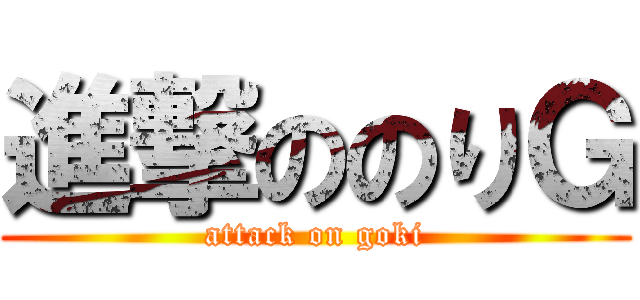 進撃ののりG
attack on goki